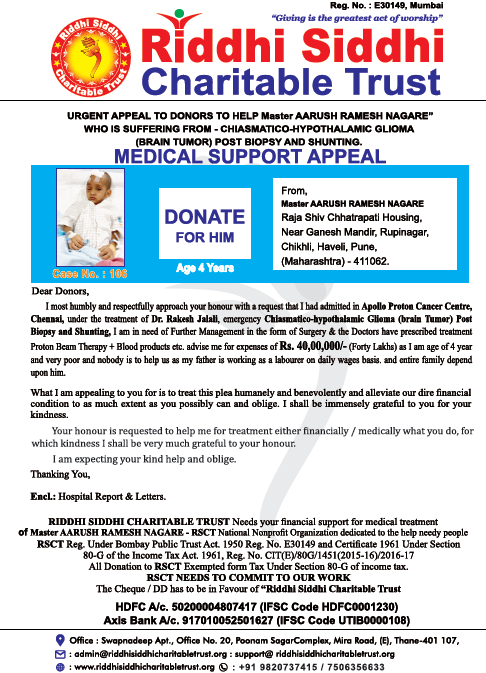 Reg. No. : E30149, Mumbai
"Giving is the greatest act of worship"

Riddhi Siddhi Charitable Trust

Riddhi Siddhi
Charitable Trust

URGENT APPEAL TO DONORS TO HELP Master AARUSH RAMESH NAGARE" WHO IS SUFFERING FROM - CHIASMATICO-HYPOTHALAMIC GLIOMA (BRAIN TUMOR) POST BIOPSY AND SHUNTING.

MEDICAL SUPPORT APPEAL

Case No. : 106

DONATE
FOR HIM

Age 4 Years

From,
Master AARUSH RAMESH NAGARE
Raja Shiv Chhatrapati Housing, Near Ganesh Mandir, Rupinagar, Chikhli, Haveli, Pune, (Maharashtra) - 411062.

Dear Donors,

I most humbly and respectfully approach your honour with a request that I had admitted in Apollo Proton Cancer Centre, Chennai, under the treatment of Dr. Rakesh Jalali, emergency Chiasmatico-hypothalamic Glioma (brain Tumor) Post Biopsy and Shunting, I am in need of Further Management in the form of Surgery & the Doctors have prescribed treatment Proton Beam Therapy + Blood products etc. advise me for expenses of Rs. 40,00,000/- (Forty Lakhs) as I am age of 4 year and very poor and nobody is to help us as my father is working as a labourer on daily wages basis. and entire family depend upon him.

What I am appealing to you for is to treat this plea humanely and benevolently and alleviate our dire financial condition to as much extent as you possibly can and oblige. I shall be immensely grateful to you for your kindness.

Your honour is requested to help me for treatment either financially / medically what you do, for which kindness I shall be very much grateful to your honour.

I am expecting your kind help and oblige.

Thanking You,

Encl.: Hospital Report & Letters.

RIDDHI SIDDHI CHARITABLE TRUST Needs your financial support for medical treatment of Master AARUSH RAMESH NAGARE - RSCT National Nonprofit Organization dedicated to the help needy people RSCT Reg. Under Bombay Public Trust Act. 1950 Reg. No. E30149 and Certificate 1961 Under Section 80-G of the Income Tax Act. 1961, Reg. No. CIT(E)/80G/1451(2015-16)/2016-17
All Donation to RSCT Exempted form Tax Under Section 80-G of income tax.
RSCT NEEDS TO COMMIT TO OUR WORK
The Cheque / DD has to be in Favour of "Riddhi Siddhi Charitable Trust

HDFC A/c. 50200004807417 (IFSC Code HDFC0001230)
Axis Bank A/c. 917010052501627 (IFSC Code UTIB0000108)

Office : Swapnadeep Apt., Office No. 20, Poonam SagarComplex, Mira Road, (E), Thane-401 107,
: admin@riddhisiddhicharitabletrust.org : support@ riddhisiddhicharitabletrust.org
: www.riddhisiddhicharitabletrust.org : +91 9820737415 / 7506356633